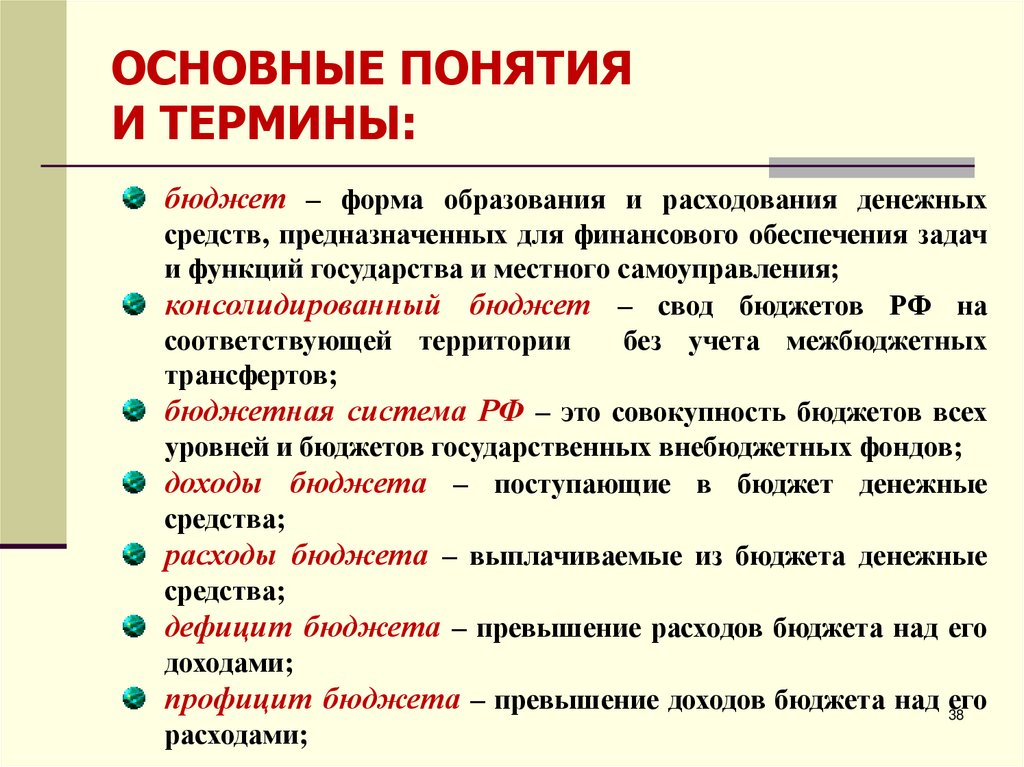 ОСНОВНЫЕ ПОНЯТИЯ И ТЕРМИНЫ:

бюджет – форма образования и расходования денежных средств, предназначенных для финансового обеспечения задач и функций государства и местного самоуправления;

консолидированный бюджет – свод бюджетов РФ на соответствующей территории без учета межбюджетных трансфертов;

бюджетная система РФ – это совокупность бюджетов всех уровней и бюджетов государственных внебюджетных фондов;

доходы бюджета – поступающие в бюджет денежные средства;

расходы бюджета – выплачиваемые из бюджета денежные средства;

дефицит бюджета – превышение расходов бюджета над его доходами;

профицит бюджета – превышение доходов бюджета над его расходами;

38